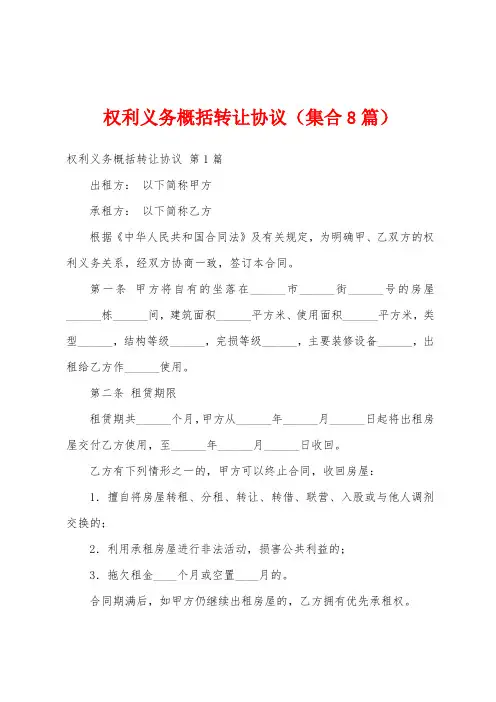 权利义务概括转让协议（集合8篇）

权利义务概括转让协议 第1篇

出租方： 以下简称甲方

承租方： 以下简称乙方

根据《中华人民共和国合同法》及有关规定，为明确甲、乙双方的权利义务关系，经双方协商一致，签订本合同。

第一条 甲方将自有的坐落在______市______街______号的房屋______栋______间，建筑面积______平方米、使用面积______平方米，类型______，结构等级______，完损等级______，主要装修设备______，出租给乙方作______使用。

第二条 租赁期限

租赁期共______个月，甲方从______年______月______日起将出租房屋交付乙方使用，至______年______月______日收回。

乙方有下列情形之一的，甲方可以终止合同，收回房屋：

1. 擅自将房屋转租、分租、转让、转借、联营、入股或与他人调剂交换的；

2. 利用承租房屋进行非法活动，损害公共利益的；

3. 拖欠租金____个月或空置____月的。

合同期满后，如甲方仍继续出租房屋的，乙方拥有优先承租权。